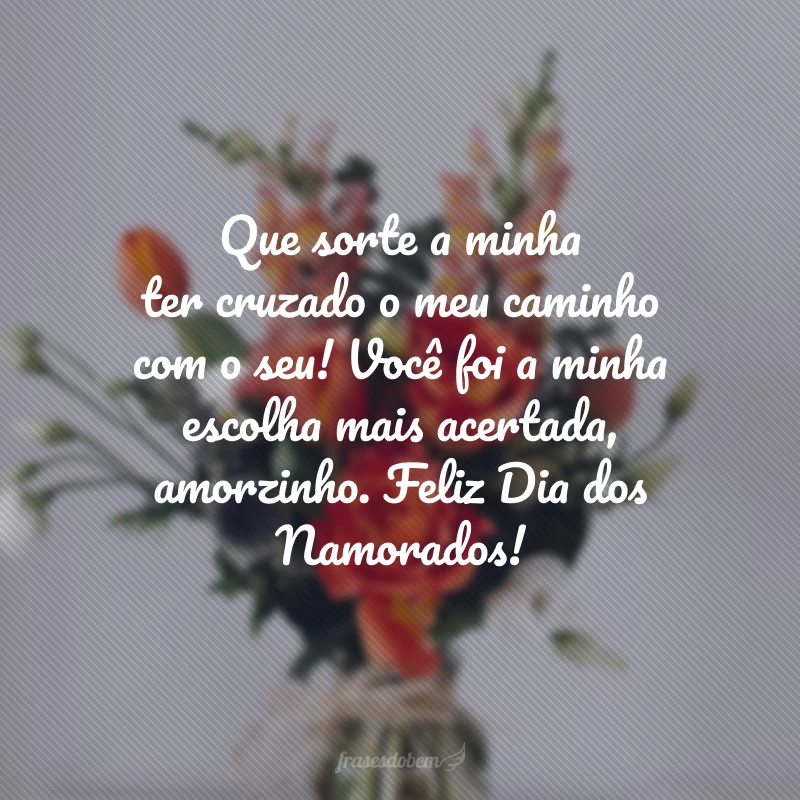 Que sorte a minha ter cruzado o meu caminho com o seu! Você foi a minha escolha mais acertada, amorzinho. Feliz Dia dos Namorados!

frasesdobem